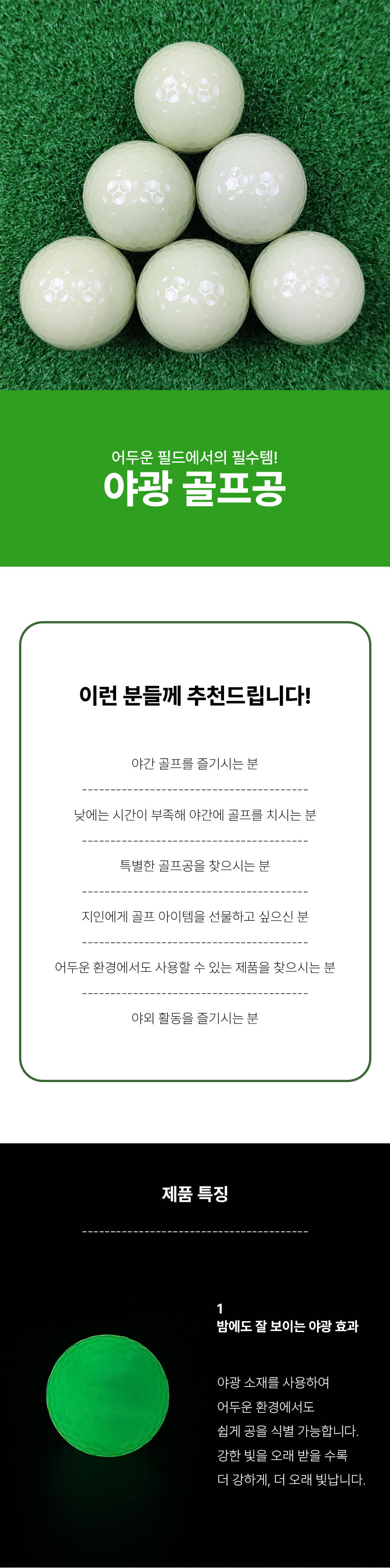 어두운 필드에서의 필수템!
야광 골프공

이런 분들께 추천드립니다!

야간 골프를 즐기시는 분

낮에는 시간이 부족해 야간에 골프를 치시는 분

특별한 골프공을 찾으시는 분

지인에게 골프 아이템을 선물하고 싶으신 분

어두운 환경에서도 사용할 수 있는 제품을 찾으시는 분

야외 활동을 즐기시는 분

제품 특징

1
밤에도 잘 보이는 야광 효과

야광 소재를 사용하여 어두운 환경에서도 쉽게 공을 식별 가능합니다. 강한 빛을 오래 받을 수록 더 강하게, 더 오래 빛납니다.